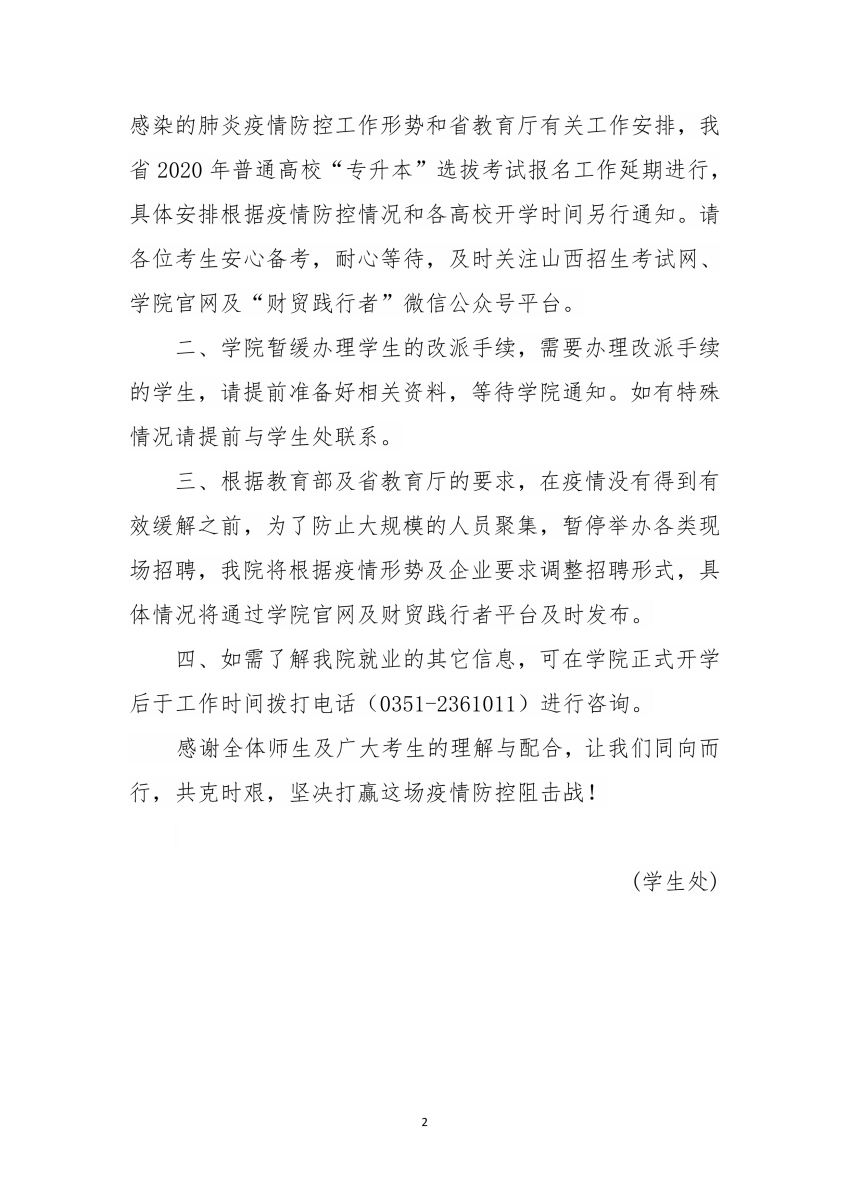 感染的肺炎疫情防控工作形势和省教育厅有关工作安排，我省 2020 年普通高校“专升本”选拔考试报名工作延期进行，具体安排根据疫情防控情况和各高校开学时间另行通知。请各位考生安心备考，耐心等待，及时关注山西招生考试网、学院官网及“财贸践行者”微信公众号平台。

二、学院暂缓办理学生的改派手续，需要办理改派手续的学生，请提前准备好相关资料，等待学院通知。如有特殊情况请提前与学生处联系。

三、根据教育部及省教育厅的要求，在疫情没有得到有效缓解之前，为了防止大规模的人员聚集，暂停举办各类现场招聘，我院将根据疫情形势及企业要求调整招聘形式，具体情况将通过学院官网及财贸践行者平台及时发布。

四、如需了解我院就业的其它信息，可在学院正式开学后于工作时间拨打电话（0351-2361011）进行咨询。

感谢全体师生及广大考生的理解与配合，让我们同向而行，共克时艰，坚决打赢这场疫情防控阻击战！

（学生处）

2